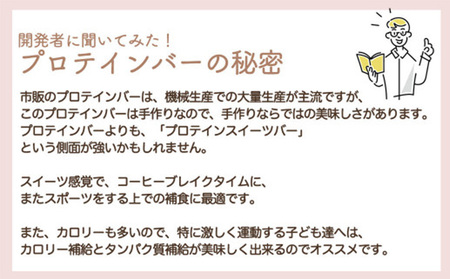 開発者に聞いてみた！
プロテインバーの秘密

市販のプロテインバーは、機械生産での大量生産が主流ですが、このプロテインバーは手作りなので、手作りならではの美味しさがあります。プロテインバーよりも、「プロテインスイーツバー」という側面が強いかもしれません。

スイーツ感覚で、コーヒーブレイクタイムに、またスポーツをする上での補食に最適です。

また、カロリーも多いので、特に激しく運動する子ども達へは、カロリー補給とタンパク質補給が美味しく出来るのでオススメです。